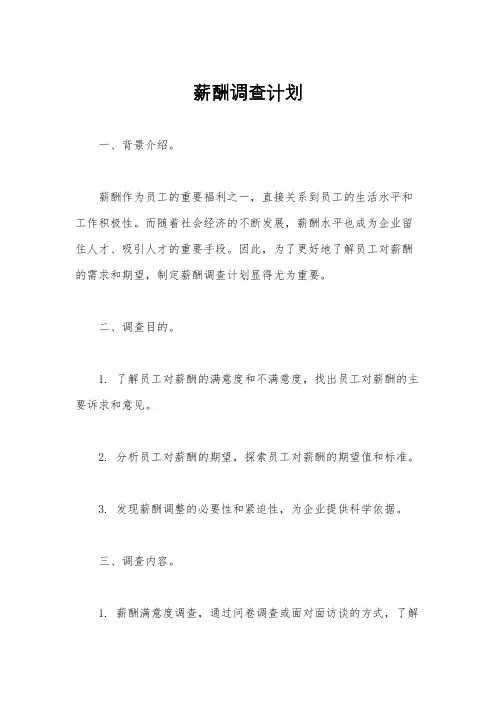 薪酬调查计划

一、背景介绍。

薪酬作为员工的重要福利之一，直接关系到员工的生活水平和工作积极性。而随着社会经济的不断发展，薪酬水平也成为企业留住人才、吸引人才的重要手段。因此，为了更好地了解员工对薪酬的需求和期望，制定薪酬调查计划显得尤为重要。

二、调查目的。

1. 了解员工对薪酬的满意度和不满意度，找出员工对薪酬的主要诉求和意见。

2. 分析员工对薪酬的期望，探索员工对薪酬的期望值和标准。

3. 发现薪酬调整的必要性和紧迫性，为企业提供科学依据。

三、调查内容。

1. 薪酬满意度调查，通过问卷调查或面对面访谈的方式，了解